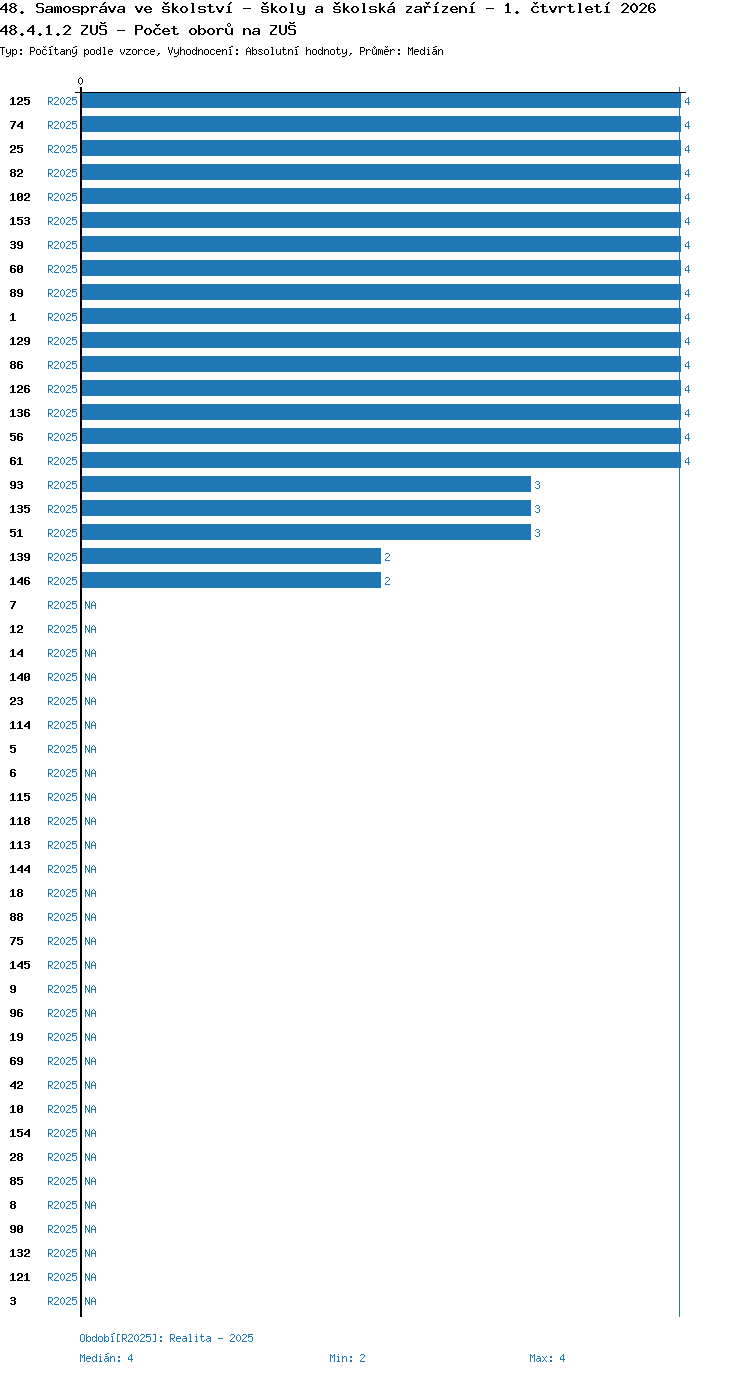 48. Samospráva ve školství - školy a školská zařízení - 1. čtvrtletí 2026
48.4.1.2 ZUŠ - Počet oborů na ZUŠ
Typ: Počítaný podle vzorce, Vyhodnocení: Absolutní hodnoty, Průměr: Medián

0

125 R2025 4
74 R2025 4
25 R2025 4
82 R2025 4
102 R2025 4
153 R2025 4
39 R2025 4
60 R2025 4
89 R2025 4
1 R2025 4
129 R2025 4
86 R2025 4
126 R2025 4
136 R2025 4
56 R2025 4
61 R2025 4
93 R2025 3
135 R2025 3
51 R2025 3
139 R2025 2
146 R2025 2
7 R2025 NA
12 R2025 NA
14 R2025 NA
140 R2025 NA
23 R2025 NA
114 R2025 NA
5 R2025 NA
6 R2025 NA
115 R2025 NA
118 R2025 NA
113 R2025 NA
144 R2025 NA
18 R2025 NA
88 R2025 NA
75 R2025 NA
145 R2025 NA
9 R2025 NA
96 R2025 NA
19 R2025 NA
69 R2025 NA
42 R2025 NA
10 R2025 NA
154 R2025 NA
28 R2025 NA
85 R2025 NA
8 R2025 NA
90 R2025 NA
132 R2025 NA
121 R2025 NA
3 R2025 NA

Období[R2025]: Realita - 2025
Medián: 4 Min: 2 Max: 4